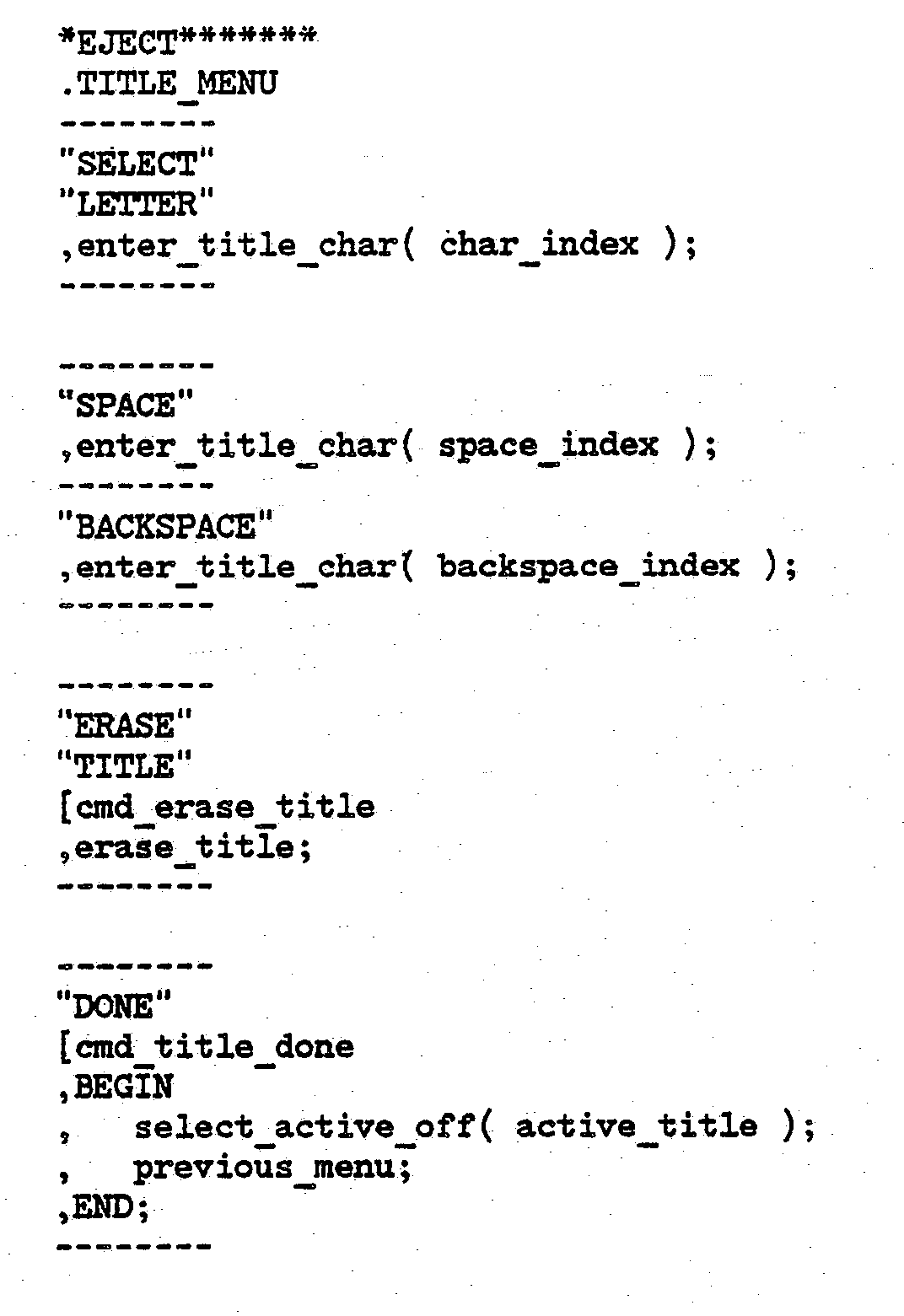 *EJECT*******
.TITLE_MENU
--------
"SELECT"
"LETTER"
,enter_title_char( char_index );
--------

--------
"SPACE"
,enter_title_char( space_index );
--------
"BACKSPACE"
,enter_title_char( backspace_index );
--------

--------
"ERASE"
"TITLE"
[cmd_erase_title
,erase_title;
--------

--------
"DONE"
[cmd_title_done
,BEGIN
,   select_active_off( active_title );
,   previous_menu;
,END;
--------